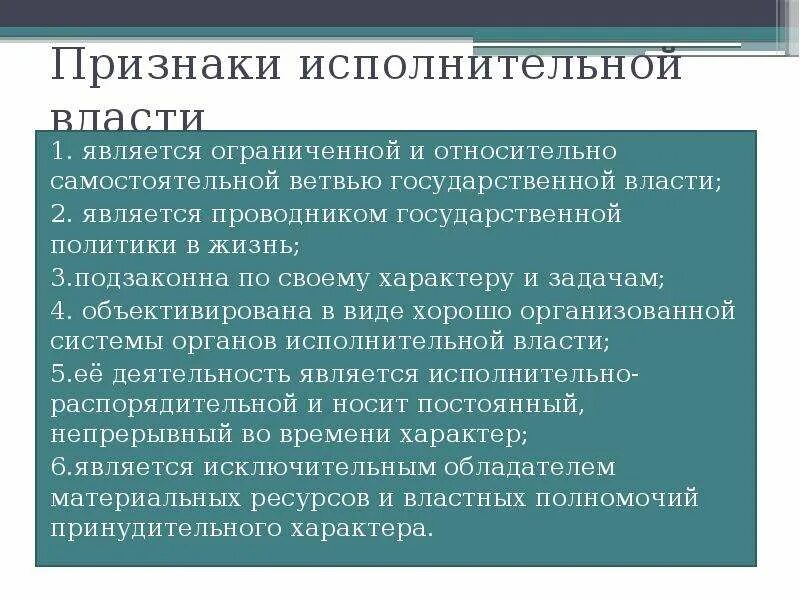 Признаки исполнительной власти

1. является ограниченной и относительно самостоятельной ветвью государственной власти;
2. является проводником государственной политики в жизнь;
3.подзаконна по своему характеру и задачам;
4. объективирована в виде хорошо организованной системы органов исполнительной власти;
5.её деятельность является исполнительно-распорядительной и носит постоянный, непрерывный во времени характер;
6.является исключительным обладателем материальных ресурсов и властных полномочий принудительного характера.